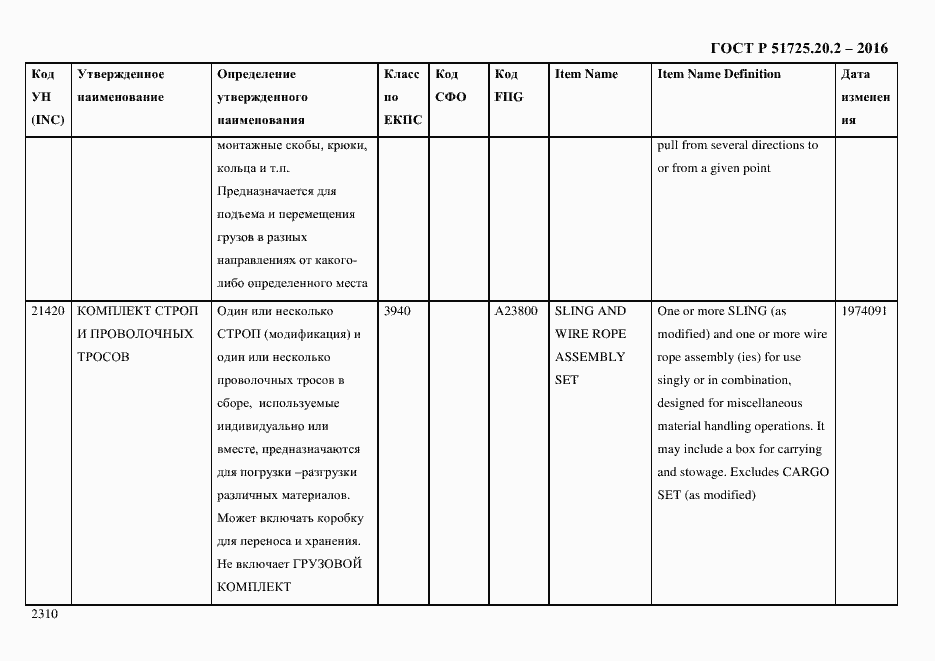 ГОСТ Р 51725.20.2 – 2016

| Код УН (INC) | Утвержденное наименование | Определение утвержденного наименования | Класс по ЕКПС | Код СФО | Код FIIG | Item Name | Item Name Definition | Дата изменения |
|---|---|---|---|---|---|---|---|---|
| | | монтажные скобы, крюки, кольца и т.п. Предназначается для подъема и перемещения грузов в разных направлениях от какого-либо определенного места | | | | | pull from several directions to or from a given point | |
| 21420 | КОМПЛЕКТ СТРОП И ПРОВОЛОЧНЫХ ТРОСОВ | Один или несколько СТРОП (модификация) и один или несколько проволочных тросов в сборе, используемые индивидуально или вместе, предназначаются для погрузки –разгрузки различных материалов. Может включать коробку для переноса и хранения. Не включает ГРУЗОВОЙ КОМПЛЕКТ | 3940 | | A23800 | SLING AND WIRE ROPE ASSEMBLY SET | One or more SLING (as modified) and one or more wire rope assembly (ies) for use singly or in combination, designed for miscellaneous material handling operations. It may include a box for carrying and stowage. Excludes CARGO SET (as modified) | 1974091 |

2310